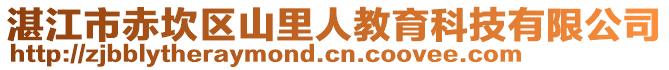 湛江市赤坎区山里人教育科技有限公司
http://zjbblytheraymond.cn.coovee.com